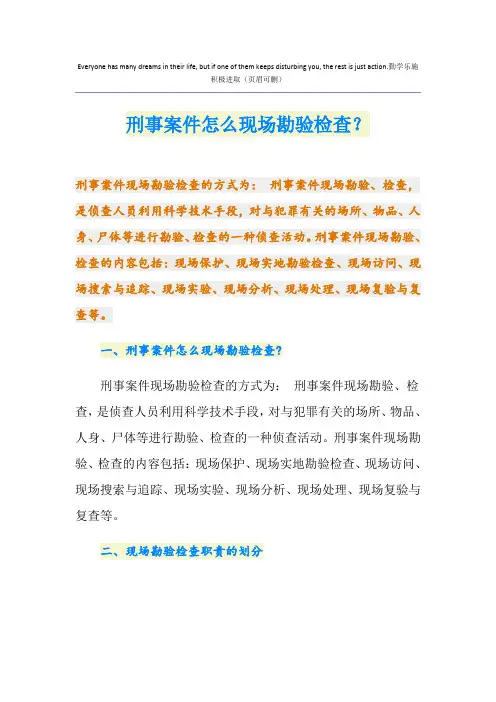 Everyone has many dreams in their life, but if one of them keeps disturbing you, the rest is just action.勤学乐施 积极进取（页眉可删）

刑事案件怎么现场勘验检查?

刑事案件现场勘验检查的方式为： 刑事案件现场勘验、检查，是侦查人员利用科学技术手段，对与犯罪有关的场所、物品、人身、尸体等进行勘验、检查的一种侦查活动。刑事案件现场勘验、检查的内容包括：现场保护、现场实地勘验检查、现场访问、现场搜索与追踪、现场实验、现场分析、现场处理、现场复验与复查等。

一、刑事案件怎么现场勘验检查?

刑事案件现场勘验检查的方式为： 刑事案件现场勘验、检查，是侦查人员利用科学技术手段，对与犯罪有关的场所、物品、人身、尸体等进行勘验、检查的一种侦查活动。刑事案件现场勘验、检查的内容包括：现场保护、现场实地勘验检查、现场访问、现场搜索与追踪、现场实验、现场分析、现场处理、现场复验与复查等。

二、现场勘验检查职责的划分